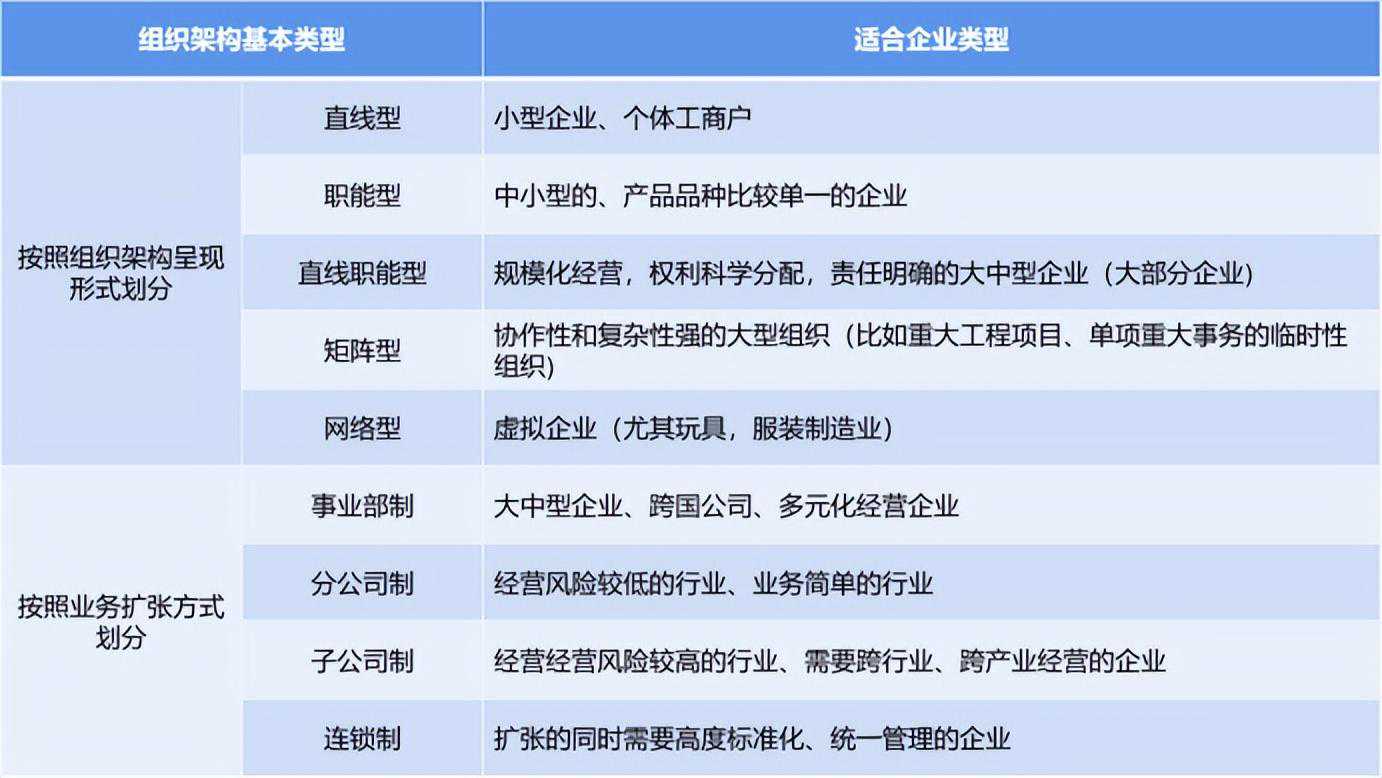 | 组织架构基本类型 | | 适合企业类型 |
|---|---|---|
| 按照组织架构呈现形式划分 | 直线型 | 小型企业、个体工商户 |
| | 职能型 | 中小型的、产品品种比较单一的企业 |
| | 直线职能型 | 规模化经营，权利科学分配，责任明确的大中型企业（大部分企业） |
| | 矩阵型 | 协作性和复杂性强的大型组织（比如重大工程项目、单项重大事务的临时性组织） |
| | 网络型 | 虚拟企业（尤其玩具，服装制造业） |
| 按照业务扩张方式划分 | 事业部制 | 大中型企业、跨国公司、多元化经营企业 |
| | 分公司制 | 经营风险较低的行业、业务简单的行业 |
| | 子公司制 | 经营经营风险较高的行业、需要跨行业、跨产业经营的企业 |
| | 连锁制 | 扩张的同时需要高度标准化、统一管理的企业 |